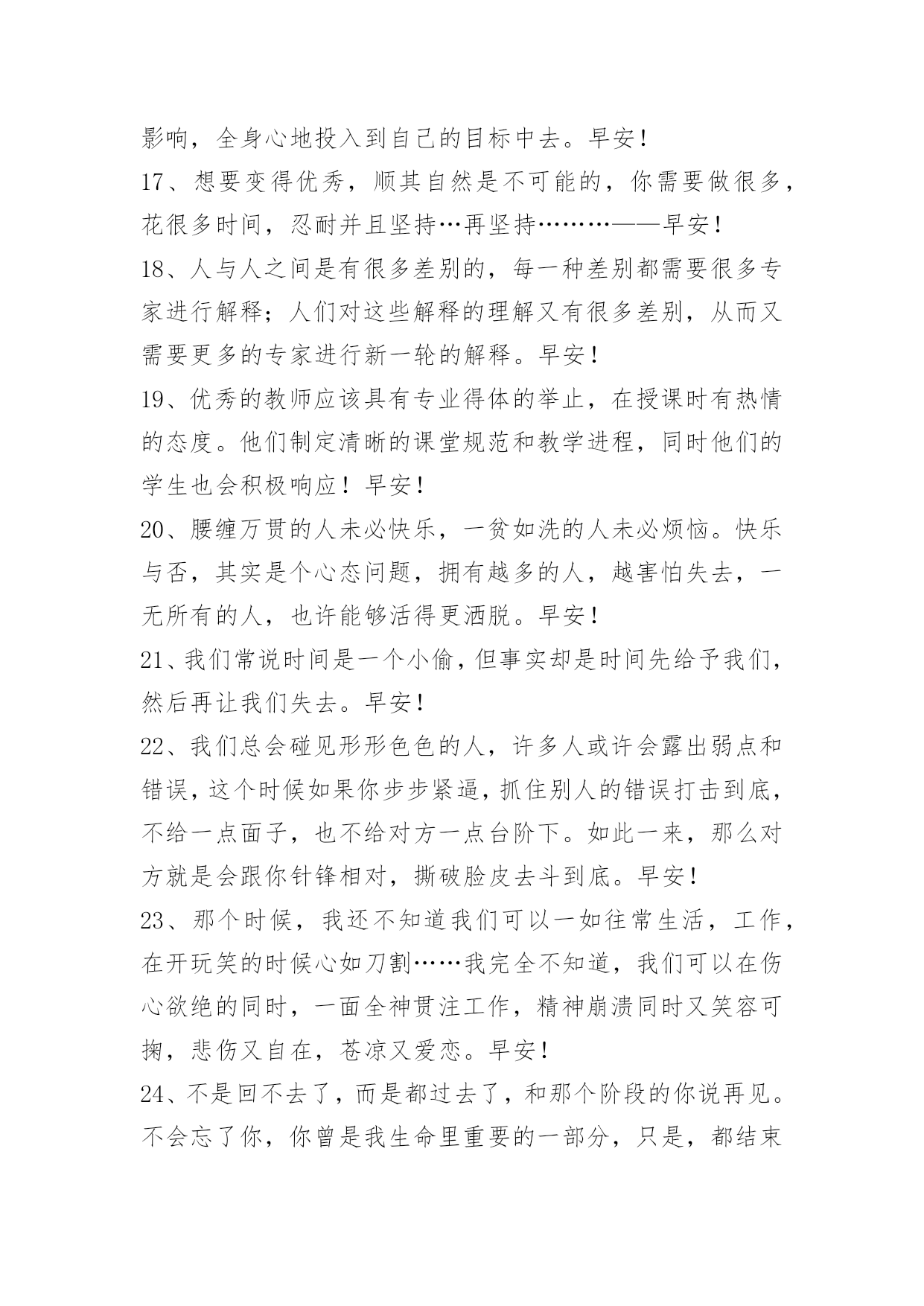 影响，全身心地投入到自己的目标中去。早安！

17、想要变得优秀，顺其自然是不可能的，你需要做很多，花很多时间，忍耐并且坚持…再坚持………——早安！

18、人与人之间是有很多差别的，每一种差别都需要很多专家进行解释；人们对这些解释的理解又有很多差别，从而又需要更多的专家进行新一轮的解释。早安！

19、优秀的教师应该具有专业得体的举止，在授课时有热情的态度。他们制定清晰的课堂规范和教学进程，同时他们的学生也会积极响应！早安！

20、腰缠万贯的人未必快乐，一贫如洗的人未必烦恼。快乐与否，其实是个心态问题，拥有越多的人，越害怕失去，一无所有的人，也许能够活得更洒脱。早安！

21、我们常说时间是一个小偷，但事实却是时间先给予我们，然后再让我们失去。早安！

22、我们总会碰见形形色色的人，许多人或许会露出弱点和错误，这个时候如果你步步紧逼，抓住别人的错误打击到底，不给一点面子，也不给对方一点台阶下。如此一来，那么对方就是会跟你针锋相对，撕破脸皮去斗到底。早安！

23、那个时候，我还不知道我们可以一如往常生活，工作，在开玩笑的时候心如刀割……我完全不知道，我们可以在伤心欲绝的同时，一面全神贯注工作，精神崩溃同时又笑容可掬，悲伤又自在，苍凉又爱恋。早安！

24、不是回不去了，而是都过去了，和那个阶段的你说再见。不会忘了你，你曾是我生命里重要的一部分，只是，都结束